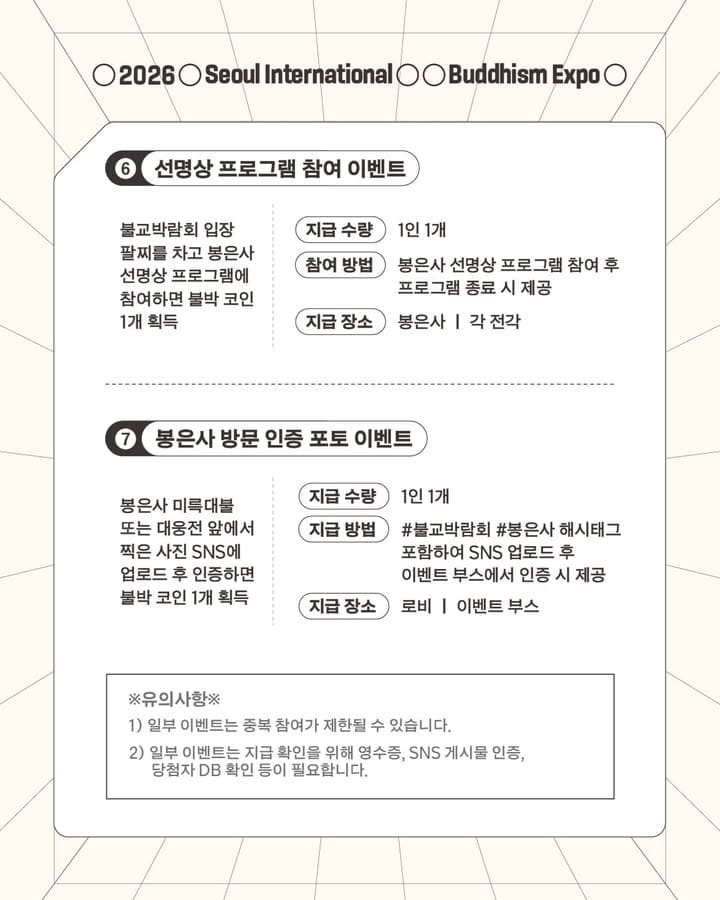 2026 Seoul International Buddhism Expo

6 선명상 프로그램 참여 이벤트

불교박람회 입장 팔찌를 차고 봉은사 선명상 프로그램에 참여하면 불박 코인 1개 획득

지급 수량 1인 1개
참여 방법 봉은사 선명상 프로그램 참여 후 프로그램 종료 시 제공
지급 장소 봉은사 | 각 전각

7 봉은사 방문 인증 포토 이벤트

봉은사 미륵대불 또는 대웅전 앞에서 찍은 사진 SNS에 업로드 후 인증하면 불박 코인 1개 획득

지급 수량 1인 1개
지급 방법 #불교박람회 #봉은사 해시태그 포함하여 SNS 업로드 후 이벤트 부스에서 인증 시 제공
지급 장소 로비 | 이벤트 부스

※유의사항※
1) 일부 이벤트는 중복 참여가 제한될 수 있습니다.
2) 일부 이벤트는 지급 확인을 위해 영수증, SNS 게시물 인증, 당첨자 DB 확인 등이 필요합니다.